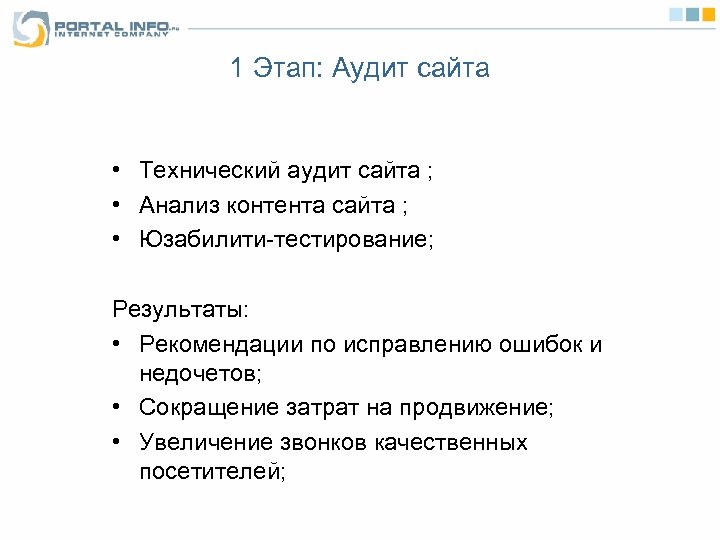 PORTAL INFO.ru
INTERNET COMPANY

1 Этап: Аудит сайта

• Технический аудит сайта ;
• Анализ контента сайта ;
• Юзабилити-тестирование;

Результаты:
• Рекомендации по исправлению ошибок и недочетов;
• Сокращение затрат на продвижение;
• Увеличение звонков качественных посетителей;